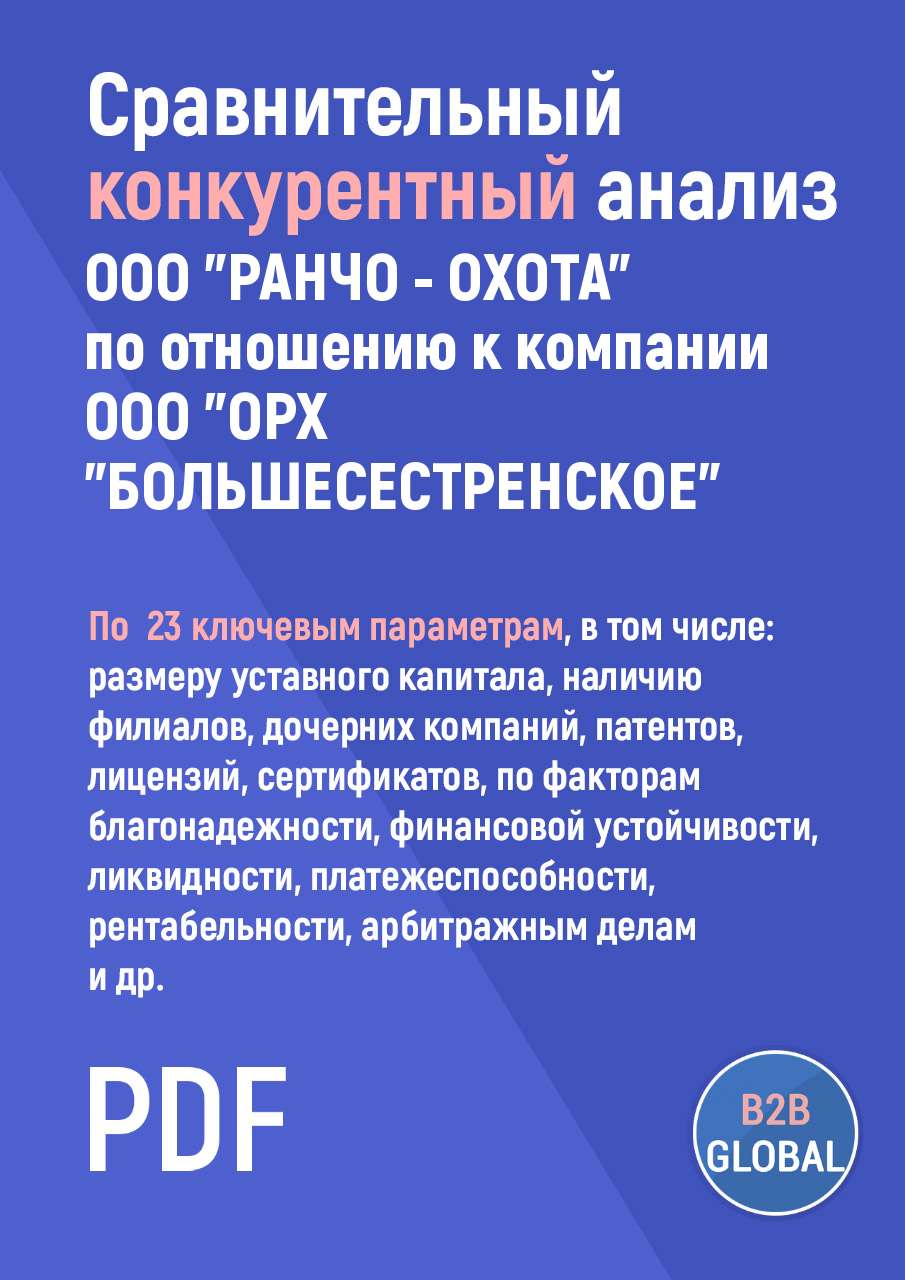 Сравнительный конкурентный анализ ООО "РАНЧО - ОХОТА" по отношению к компании ООО "ОРХ "БОЛЬШЕСЕСТРЕНСКОЕ"

По 23 ключевым параметрам, в том числе: размеру уставного капитала, наличию филиалов, дочерних компаний, патентов, лицензий, сертификатов, по факторам благонадежности, финансовой устойчивости, ликвидности, платежеспособности, рентабельности, арбитражным делам и др.

PDF

B2B GLOBAL